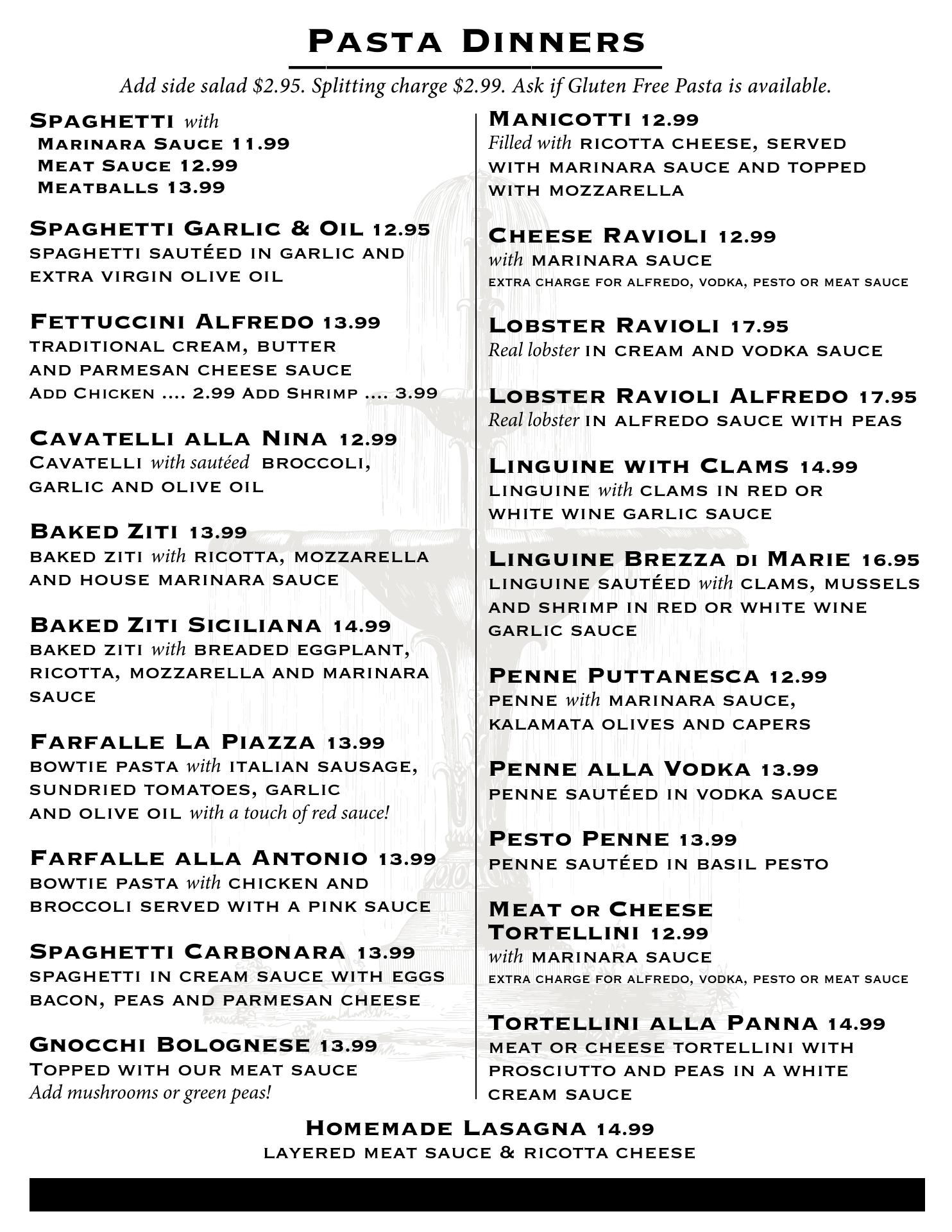 Pasta Dinners

Add side salad $2.95. Splitting charge $2.99. Ask if Gluten Free Pasta is available.

Spaghetti with
Marinara Sauce 11.99
Meat Sauce 12.99
Meatballs 13.99

Spaghetti Garlic & Oil 12.95
spaghetti sautéed in garlic and extra virgin olive oil

Fettuccini Alfredo 13.99
traditional cream, butter and parmesan cheese sauce
Add Chicken .... 2.99 Add Shrimp .... 3.99

Cavatelli alla Nina 12.99
Cavatelli with sautéed broccoli, garlic and olive oil

Baked Ziti 13.99
baked ziti with ricotta, mozzarella and house marinara sauce

Baked Ziti Siciliana 14.99
baked ziti with breaded eggplant, ricotta, mozzarella and marinara sauce

Farfalle La Piazza 13.99
bowtie pasta with italian sausage, sundried tomatoes, garlic and olive oil with a touch of red sauce!

Farfalle alla Antonio 13.99
bowtie pasta with chicken and broccoli served with a pink sauce

Spaghetti Carbonara 13.99
spaghetti in cream sauce with eggs bacon, peas and parmesan cheese

Gnocchi Bolognese 13.99
Topped with our meat sauce
Add mushrooms or green peas!

Manicotti 12.99
Filled with ricotta cheese, served with marinara sauce and topped with mozzarella

Cheese Ravioli 12.99
with marinara sauce
extra charge for alfredo, vodka, pesto or meat sauce

Lobster Ravioli 17.95
Real lobster in cream and vodka sauce

Lobster Ravioli Alfredo 17.95
Real lobster in alfredo sauce with peas

Linguine with Clams 14.99
linguine with clams in red or white wine garlic sauce

Linguine Brezza di Marie 16.95
linguine sautéed with clams, mussels and shrimp in red or white wine garlic sauce

Penne Puttanesca 12.99
penne with marinara sauce, kalamata olives and capers

Penne alla Vodka 13.99
penne sautéed in vodka sauce

Pesto Penne 13.99
penne sautéed in basil pesto

Meat or Cheese Tortellini 12.99
with marinara sauce
extra charge for alfredo, vodka, pesto or meat sauce

Tortellini alla Panna 14.99
meat or cheese tortellini with prosciutto and peas in a white cream sauce

Homemade Lasagna 14.99
layered meat sauce & ricotta cheese